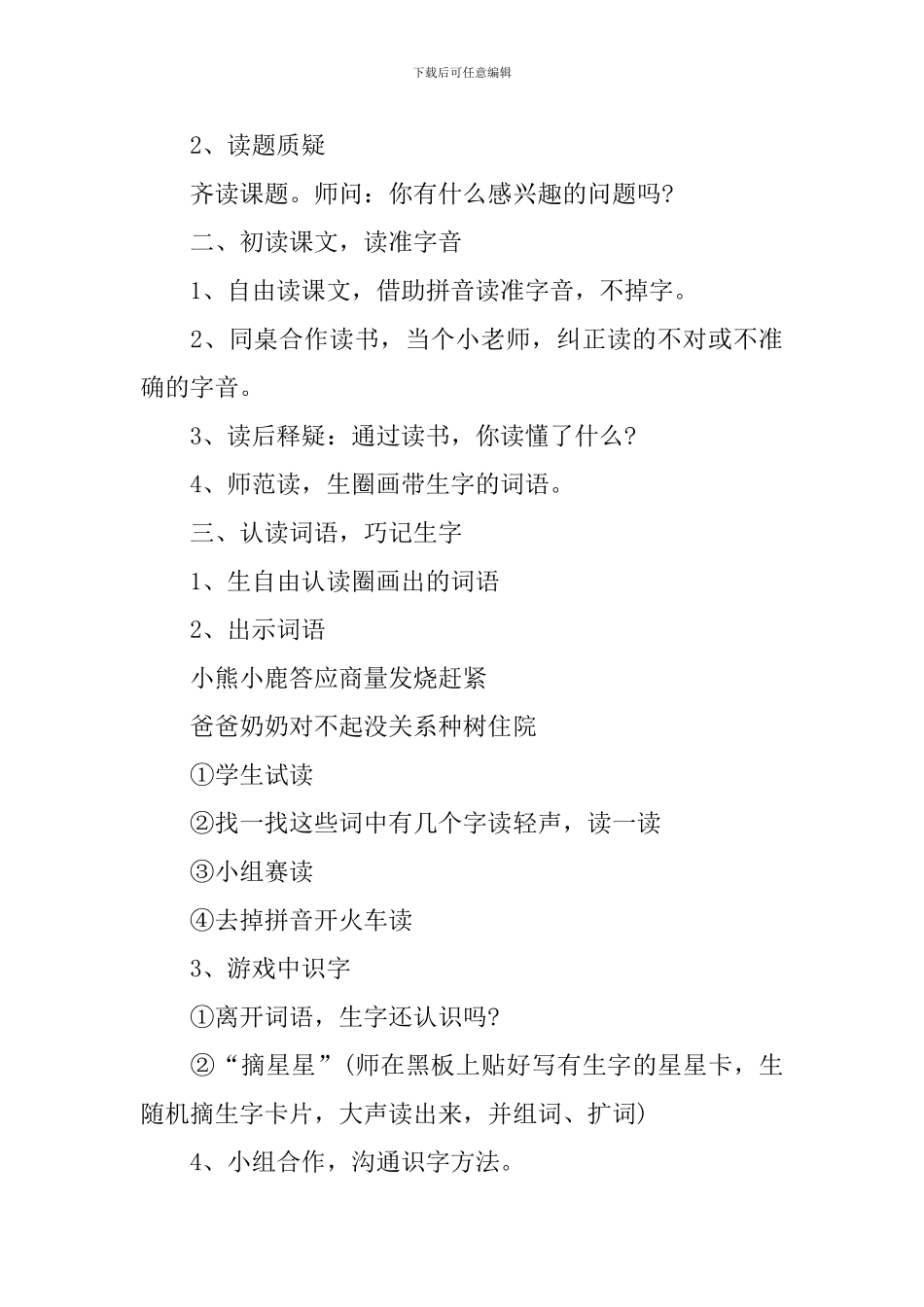 下载后可任意编辑

2、读题质疑

齐读课题。师问：你有什么感兴趣的问题吗?

二、初读课文，读准字音

1、自由读课文，借助拼音读准字音，不掉字。

2、同桌合作读书，当个小老师，纠正读的不对或不准确的字音。

3、读后释疑：通过读书，你读懂了什么?

4、师范读，生圈画带生字的词语。

三、认读词语，巧记生字

1、生自由认读圈画出的词语

2、出示词语

小熊小鹿答应商量发烧赶紧

爸爸奶奶对不起没关系种树住院

①学生试读

②找一找这些词中有几个字读轻声，读一读

③小组赛读

④去掉拼音开火车读

3、游戏中识字

①离开词语，生字还认识吗?

②“摘星星”(师在黑板上贴好写有生字的星星卡，生随机摘生字卡片，大声读出来，并组词、扩词)

4、小组合作，沟通识字方法。